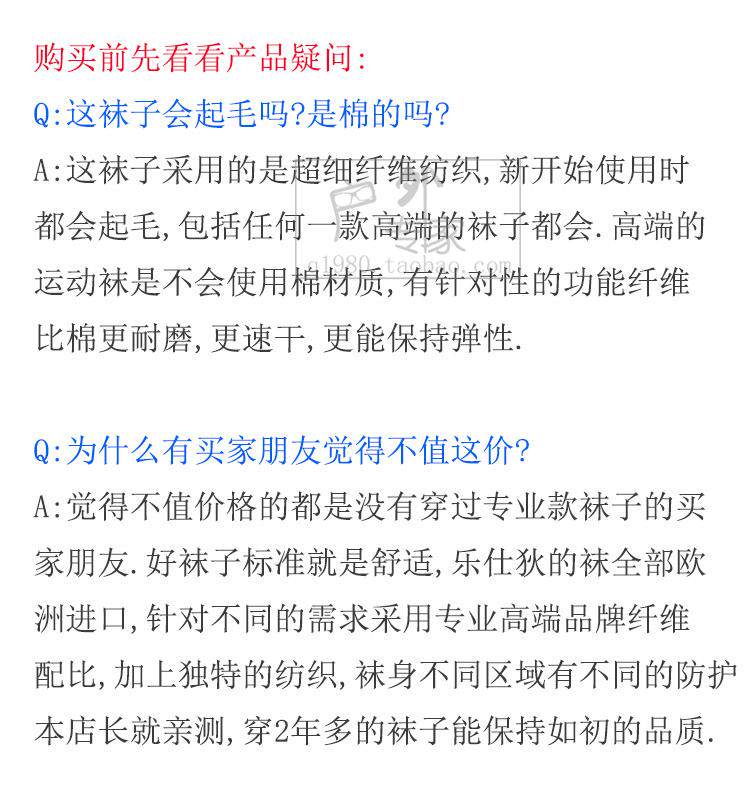 购买前先看看产品疑问:

Q:这袜子会起毛吗?是棉的吗?

A:这袜子采用的是超细纤维纺织,新开始使用时都会起毛,包括任何一款高端的袜子都会.高端的运动袜是不会使用棉材质,有针对性的功能纤维比棉更耐磨,更速干,更能保持弹性.

g1980.taobao.com

Q:为什么有买家朋友觉得不值这价?

A:觉得不值价格的都是没有穿过专业款袜子的买家朋友.好袜子标准就是舒适,乐仕狄的袜全部欧洲进口,针对不同的需求采用专业高端品牌纤维配比,加上独特的纺织,袜身不同区域有不同的防护本店长就亲测,穿2年多的袜子能保持如初的品质.